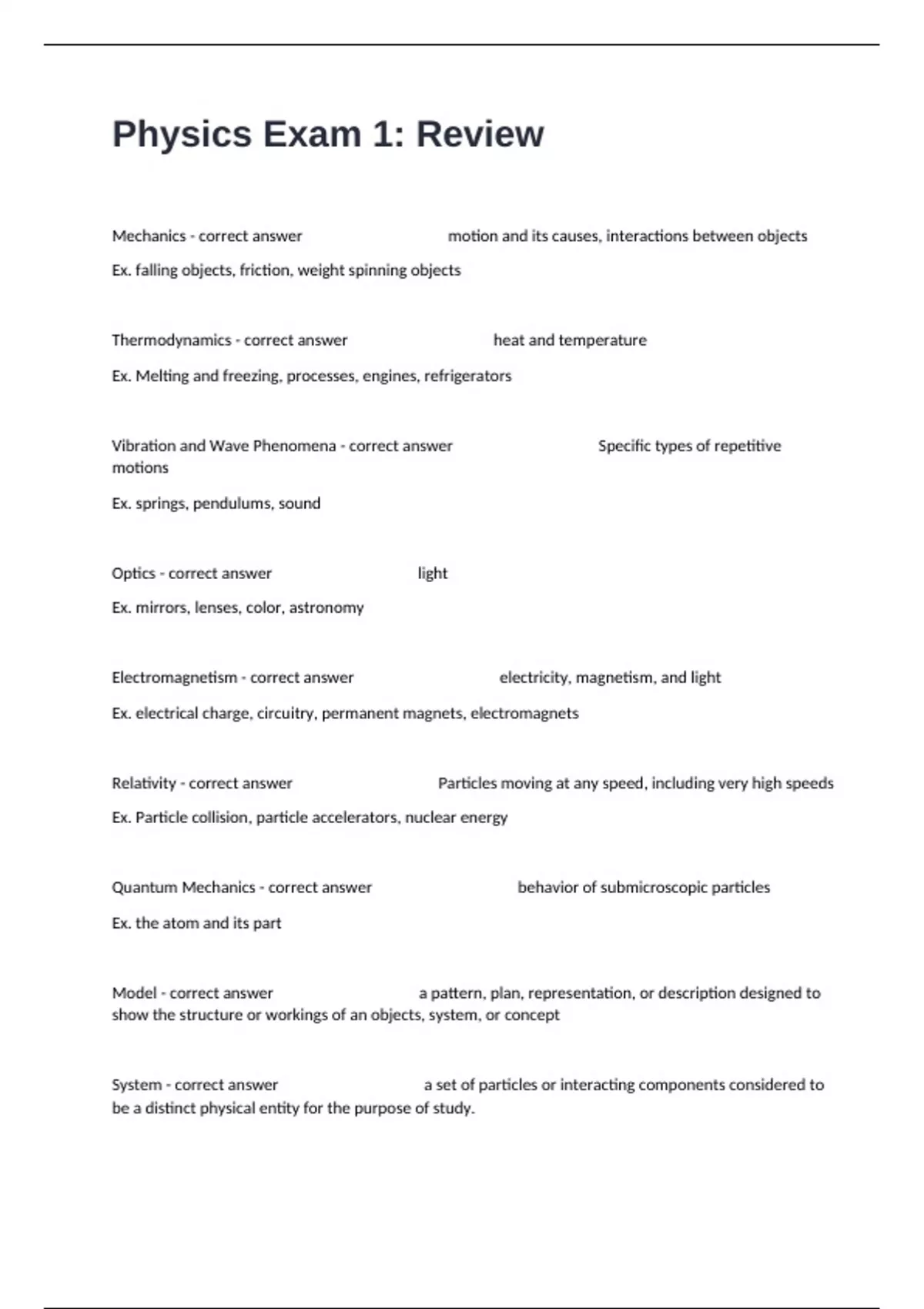 Physics Exam 1: Review

Mechanics - correct answer motion and its causes, interactions between objects

Ex. falling objects, friction, weight spinning objects

Thermodynamics - correct answer heat and temperature

Ex. Melting and freezing, processes, engines, refrigerators

Vibration and Wave Phenomena - correct answer Specific types of repetitive motions

Ex. springs, pendulums, sound

Optics - correct answer light

Ex. mirrors, lenses, color, astronomy

Electromagnetism - correct answer electricity, magnetism, and light

Ex. electrical charge, circuitry, permanent magnets, electromagnets

Relativity - correct answer Particles moving at any speed, including very high speeds

Ex. Particle collision, particle accelerators, nuclear energy

Quantum Mechanics - correct answer behavior of submicroscopic particles

Ex. the atom and its part

Model - correct answer a pattern, plan, representation, or description designed to show the structure or workings of an objects, system, or concept

System - correct answer a set of particles or interacting components considered to be a distinct physical entity for the purpose of study.